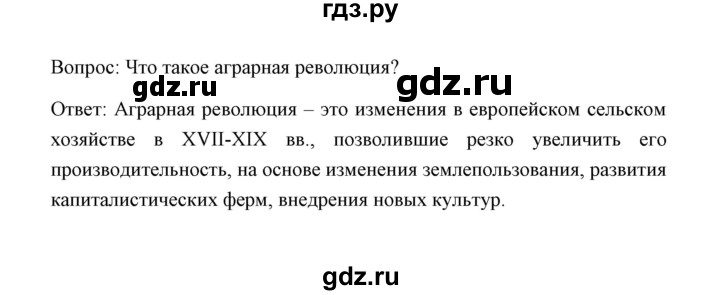 гдз.ру

Вопрос: Что такое аграрная революция?

gdz.ru gdz.ru

Ответ: Аграрная революция – это изменения в европейском сельском хозяйстве в XVII-XIX вв., позволившие резко увеличить его производительность, на основе изменения землепользования, развития капиталистических ферм, внедрения новых культур.

gdz.ru